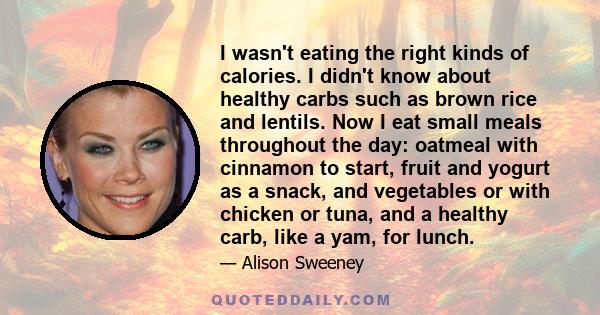 I wasn't eating the right kinds of calories. I didn't know about healthy carbs such as brown rice and lentils. Now I eat small meals throughout the day: oatmeal with cinnamon to start, fruit and yogurt as a snack, and vegetables or with chicken or tuna, and a healthy carb, like a yam, for lunch.

— Alison Sweeney

QUOTEDDAILY.COM